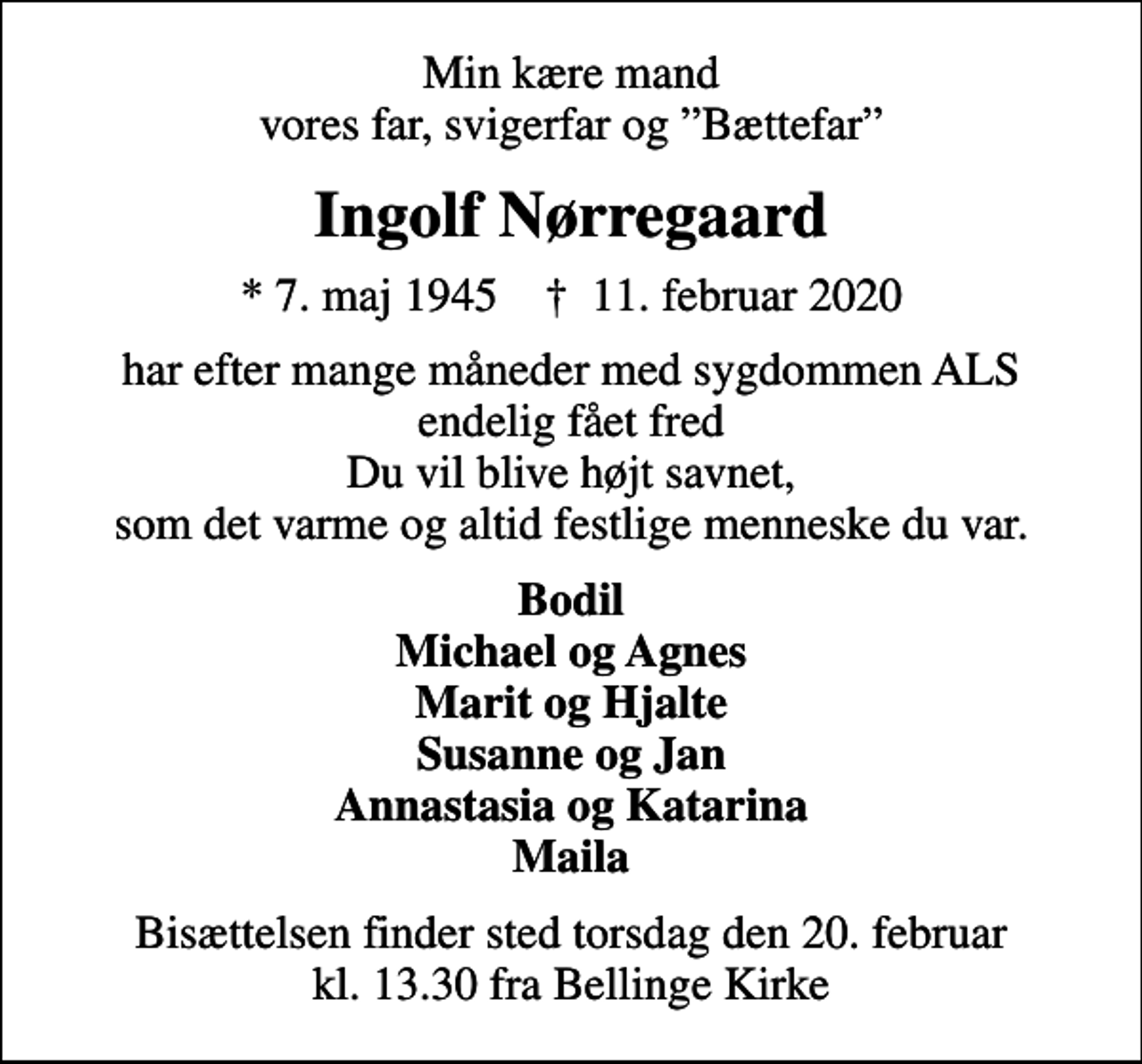 Min kære mand
vores far, svigerfar og ”Bættefar”

Ingolf Nørregaard

* 7. maj 1945 † 11. februar 2020

har efter mange måneder med sygdommen ALS
endelig fået fred
Du vil blive højt savnet,
som det varme og altid festlige menneske du var.

Bodil
Michael og Agnes
Marit og Hjalte
Susanne og Jan
Annastasia og Katarina
Maila

Bisættelsen finder sted torsdag den 20. februar
kl. 13.30 fra Bellinge Kirke